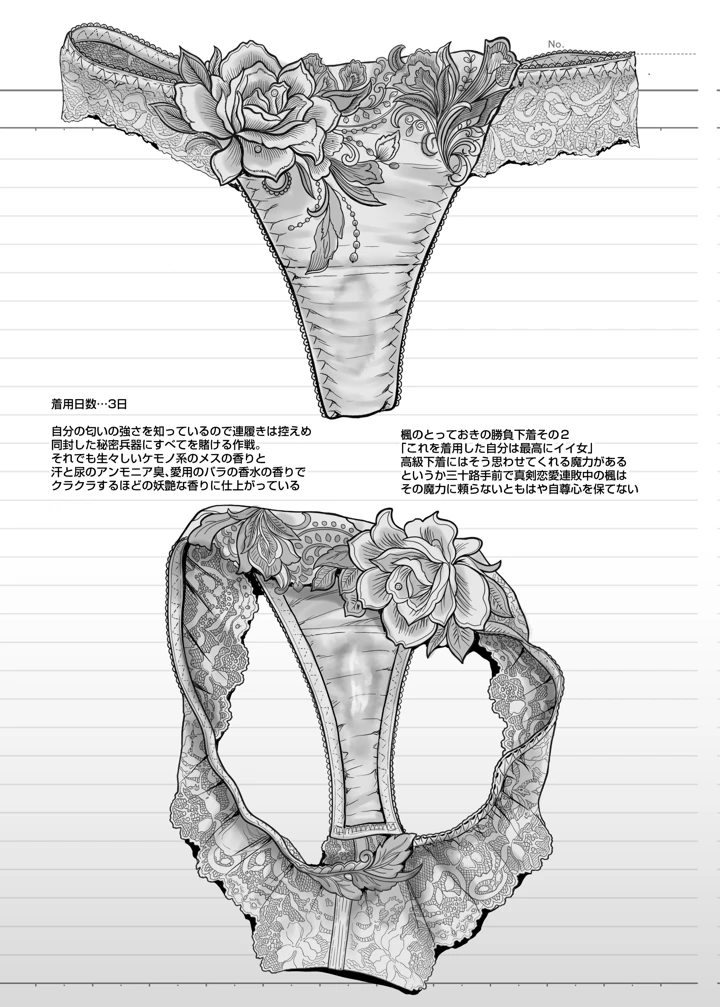 No.

着用日数…3日

自分の匂いの強さを知っているので連履きは控えめ
同封した秘密兵器にすべてを賭ける作戦。
それでも生々しいケモノ系のメスの香りと
汗と尿のアンモニア臭、愛用のバラの香水の香りで
クラクラするほどの妖艶な香りに仕上がっている

楓のとっておきの勝負下着その２
「これを着用した自分は最高にイイ女」
高級下着にはそう思わせてくれる魔力がある
というか三十路手前で真剣恋愛連敗中の楓は
その魔力に頼らないともはや自尊心を保てない